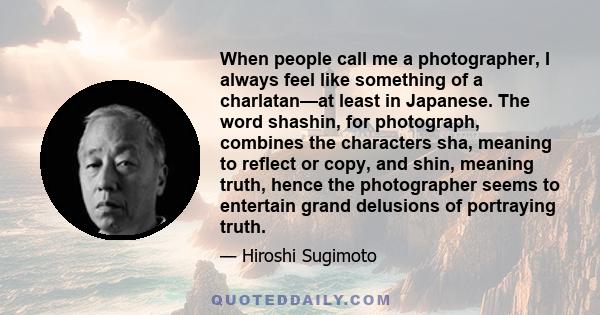 When people call me a photographer, I always feel like something of a charlatan—at least in Japanese. The word shashin, for photograph, combines the characters sha, meaning to reflect or copy, and shin, meaning truth, hence the photographer seems to entertain grand delusions of portraying truth.

— Hiroshi Sugimoto

QUOTEDDAILY.COM